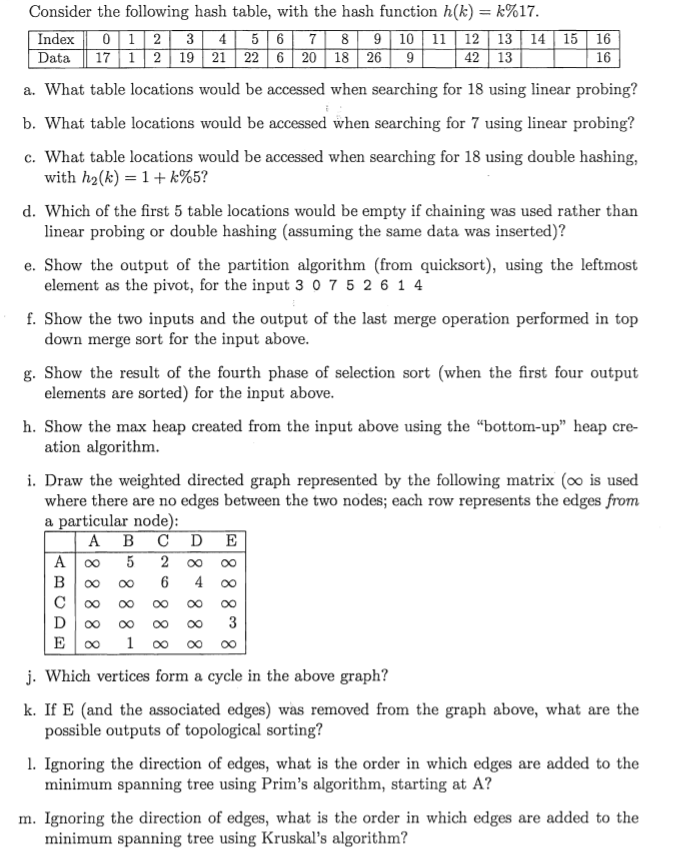 Consider the following hash table, with the hash function $h(k) = k\%17$.

| Index | 0 | 1 | 2 | 3 | 4 | 5 | 6 | 7 | 8 | 9 | 10 | 11 | 12 | 13 | 14 | 15 | 16 |
|---|---|---|---|---|---|---|---|---|---|---|---|---|---|---|---|---|---|
| Data | 17 | 1 | 2 | 19 | 21 | 22 | 6 | 20 | 18 | 26 | 9 |  | 42 | 13 |  |  | 16 |

a. What table locations would be accessed when searching for 18 using linear probing?

b. What table locations would be accessed when searching for 7 using linear probing?

c. What table locations would be accessed when searching for 18 using double hashing, with $h_2(k) = 1 + k\%5$?

d. Which of the first 5 table locations would be empty if chaining was used rather than linear probing or double hashing (assuming the same data was inserted)?

e. Show the output of the partition algorithm (from quicksort), using the leftmost element as the pivot, for the input 3 0 7 5 2 6 1 4

f. Show the two inputs and the output of the last merge operation performed in top down merge sort for the input above.

g. Show the result of the fourth phase of selection sort (when the first four output elements are sorted) for the input above.

h. Show the max heap created from the input above using the "bottom-up" heap creation algorithm.

i. Draw the weighted directed graph represented by the following matrix ($\infty$ is used where there are no edges between the two nodes; each row represents the edges from a particular node):

|  | A | B | C | D | E |
|---|---|---|---|---|---|
| A | $\infty$ | 5 | 2 | $\infty$ | $\infty$ |
| B | $\infty$ | $\infty$ | 6 | 4 | $\infty$ |
| C | $\infty$ | $\infty$ | $\infty$ | $\infty$ | $\infty$ |
| D | $\infty$ | $\infty$ | $\infty$ | $\infty$ | 3 |
| E | $\infty$ | 1 | $\infty$ | $\infty$ | $\infty$ |

j. Which vertices form a cycle in the above graph?

k. If E (and the associated edges) was removed from the graph above, what are the possible outputs of topological sorting?

l. Ignoring the direction of edges, what is the order in which edges are added to the minimum spanning tree using Prim's algorithm, starting at A?

m. Ignoring the direction of edges, what is the order in which edges are added to the minimum spanning tree using Kruskal's algorithm?